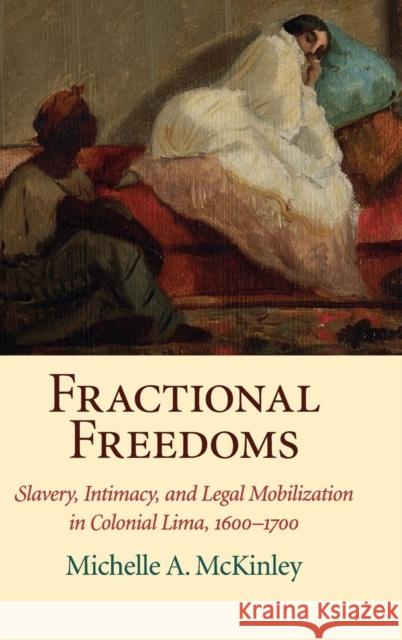 FRACTIONAL FREEDOMS

Slavery, Intimacy, and Legal Mobilization in Colonial Lima, 1600–1700

Michelle A. McKinley